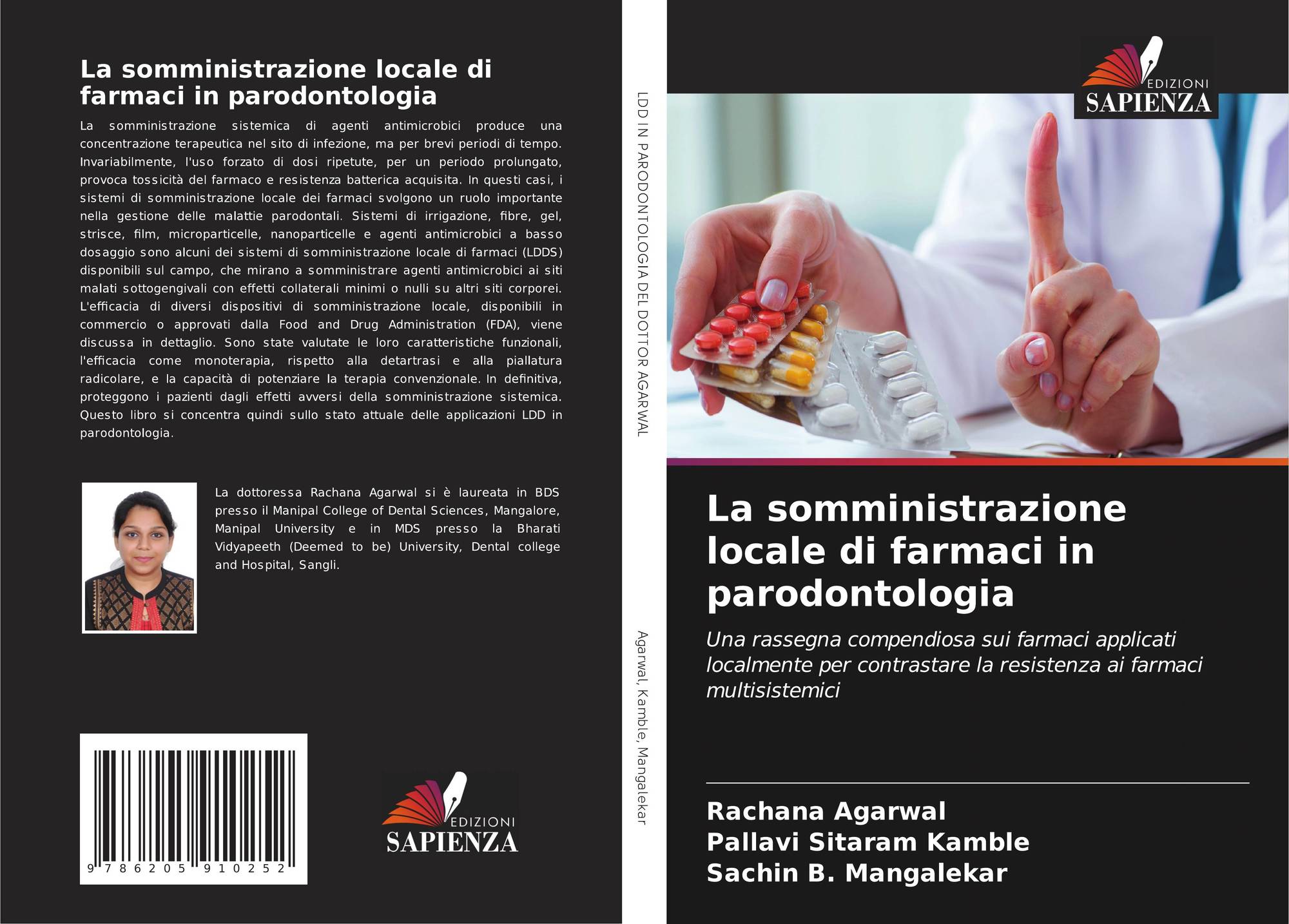 La somministrazione locale di farmaci in parodontologia

La somministrazione sistemica di agenti antimicrobici produce una concentrazione terapeutica nel sito di infezione, ma per brevi periodi di tempo. Invariabilmente, l'uso forzato di dosi ripetute, per un periodo prolungato, provoca tossicità del farmaco e resistenza batterica acquisita. In questi casi, i sistemi di somministrazione locale dei farmaci svolgono un ruolo importante nella gestione delle malattie parodontali. Sistemi di irrigazione, fibre, gel, strisce, film, microparticelle, nanoparticelle e agenti antimicrobici a basso dosaggio sono alcuni dei sistemi di somministrazione locale di farmaci (LDDS) disponibili sul campo, che mirano a somministrare agenti antimicrobici ai siti malati sottogengivali con effetti collaterali minimi o nulli su altri siti corporei. L'efficacia di diversi dispositivi di somministrazione locale, disponibili in commercio o approvati dalla Food and Drug Administration (FDA), viene discussa in dettaglio. Sono state valutate le loro caratteristiche funzionali, l'efficacia come monoterapia, rispetto alla detartrasi e alla piallatura radicolare, e la capacità di potenziare la terapia convenzionale. In definitiva, proteggono i pazienti dagli effetti avversi della somministrazione sistemica. Questo libro si concentra quindi sullo stato attuale delle applicazioni LDD in parodontologia.

La dottoressa Rachana Agarwal si è laureata in BDS presso il Manipal College of Dental Sciences, Mangalore, Manipal University e in MDS presso la Bharati Vidyapeeth (Deemed to be) University, Dental college and Hospital, Sangli.

9 786205 910252

EDIZIONI SAPIENZA

LDD IN PARODONTOLOGIA DEL DOTTOR AGARWAL

Agarwal, Kamble, Mangalekar

EDIZIONI SAPIENZA

La somministrazione locale di farmaci in parodontologia

Una rassegna compendiosa sui farmaci applicati localmente per contrastare la resistenza ai farmaci multisistemici

Rachana Agarwal
Pallavi Sitaram Kamble
Sachin B. Mangalekar